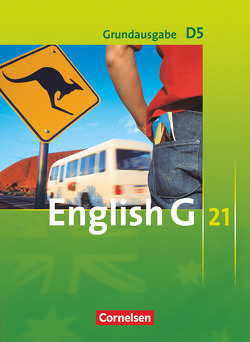 Grundausgabe D5

English G 21

Cornelsen